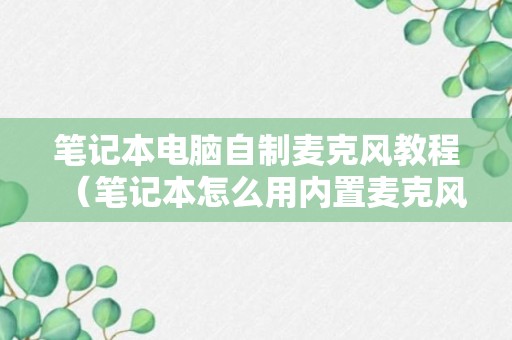 笔记本电脑自制麦克风教程（笔记本怎么用内置麦克风